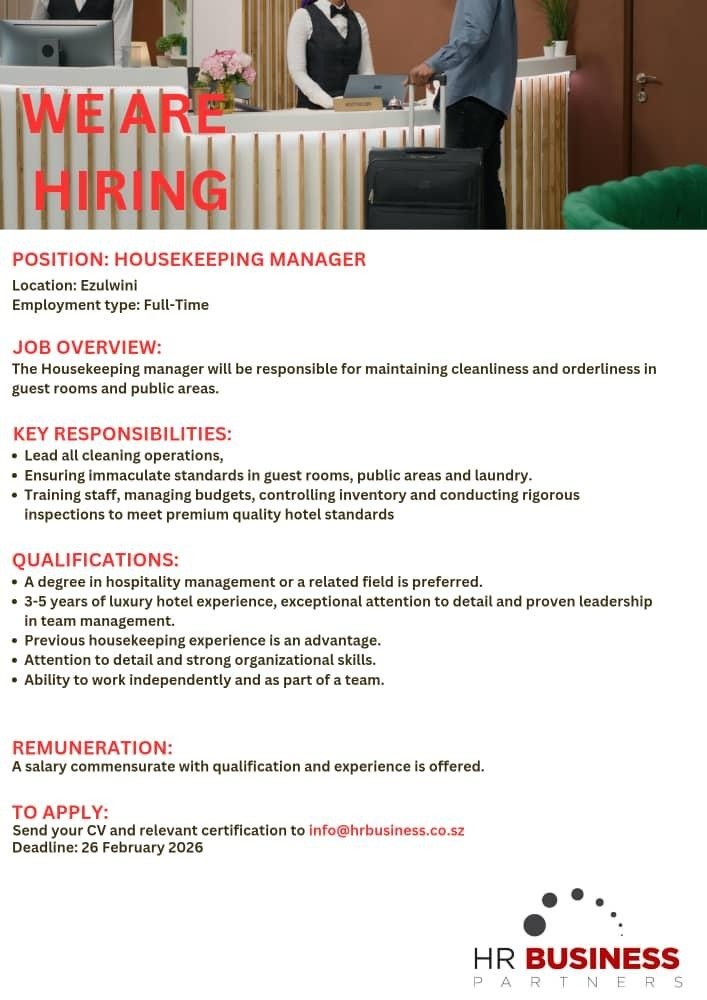 WE ARE HIRING

POSITION: HOUSEKEEPING MANAGER
Location: Ezulwini
Employment type: Full-Time

JOB OVERVIEW:
The Housekeeping manager will be responsible for maintaining cleanliness and orderliness in guest rooms and public areas.

KEY RESPONSIBILITIES:
• Lead all cleaning operations,
• Ensuring immaculate standards in guest rooms, public areas and laundry.
• Training staff, managing budgets, controlling inventory and conducting rigorous inspections to meet premium quality hotel standards

QUALIFICATIONS:
• A degree in hospitality management or a related field is preferred.
• 3-5 years of luxury hotel experience, exceptional attention to detail and proven leadership in team management.
• Previous housekeeping experience is an advantage.
• Attention to detail and strong organizational skills.
• Ability to work independently and as part of a team.

REMUNERATION:
A salary commensurate with qualification and experience is offered.

TO APPLY:
Send your CV and relevant certification to info@hrbusiness.co.sz
Deadline: 26 February 2026

HR BUSINESS
PARTNERS